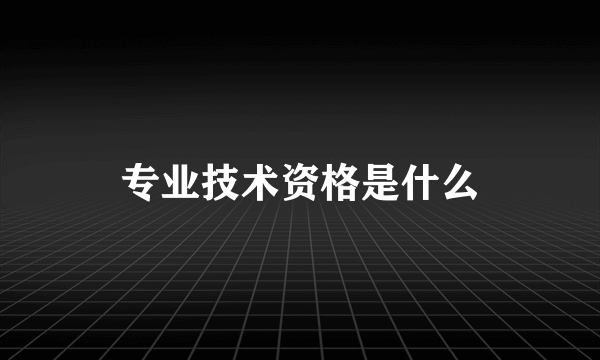 专业技术资格是什么